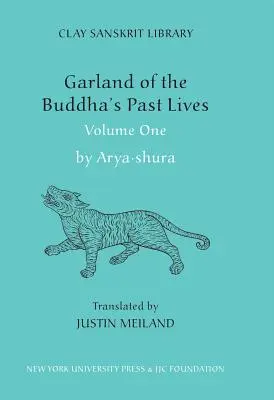 CLAY SANSKRIT LIBRARY

Garland of the Buddha's Past Lives

Volume One

by Arya·shura

Translated by

JUSTIN MEILAND

NEW YORK UNIVERSITY PRESS & JJC FOUNDATION